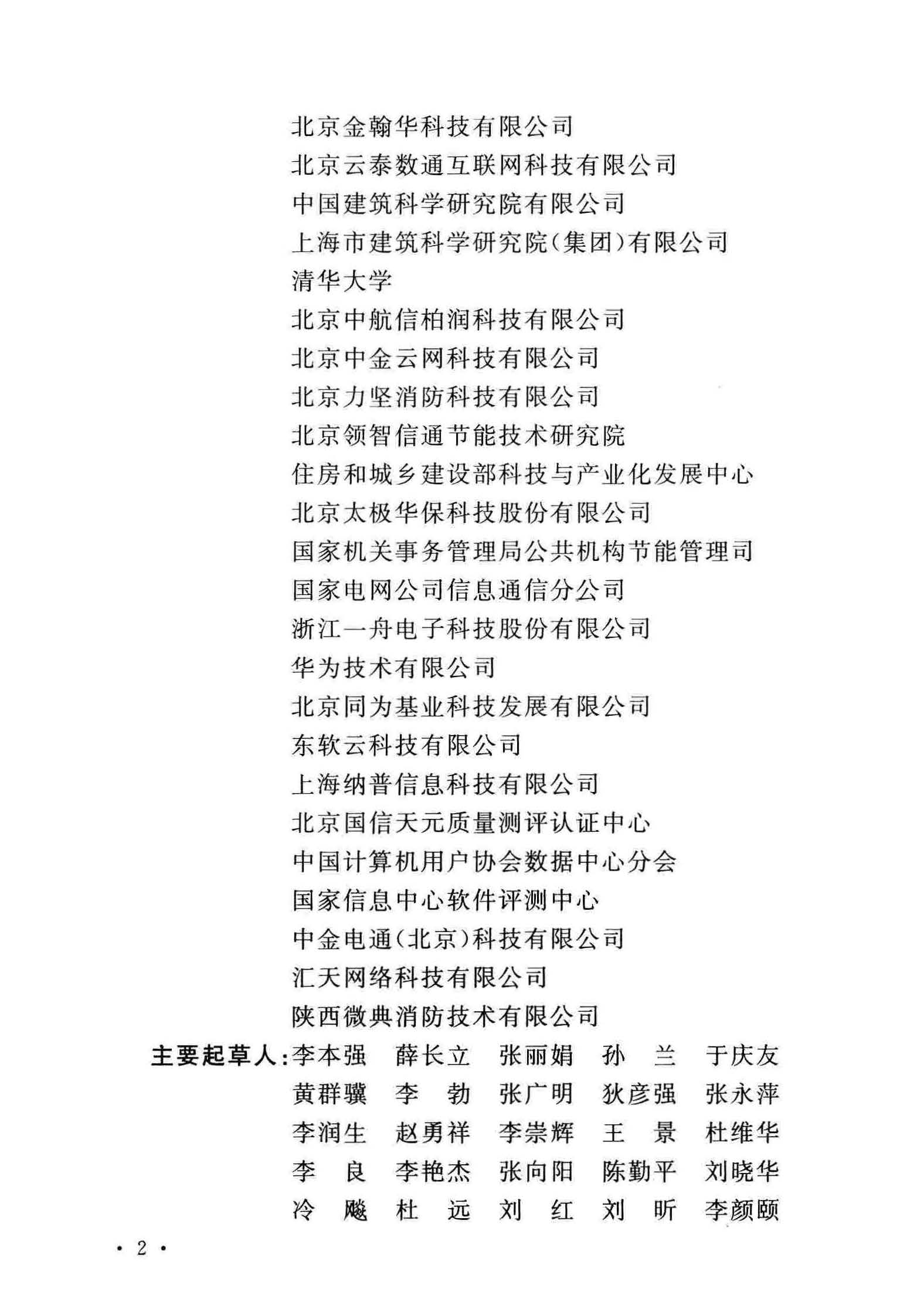 北京金翰华科技有限公司
北京云泰数通互联网科技有限公司
中国建筑科学研究院有限公司
上海市建筑科学研究院(集团)有限公司
清华大学
北京中航信柏润科技有限公司
北京中金云网科技有限公司
北京力坚消防科技有限公司
北京领智信通节能技术研究院
住房和城乡建设部科技与产业化发展中心
北京太极华保科技股份有限公司
国家机关事务管理局公共机构节能管理司
国家电网公司信息通信分公司
浙江一舟电子科技股份有限公司
华为技术有限公司
北京同为基业科技发展有限公司
东软云科技有限公司
上海纳普信息科技有限公司
北京国信天元质量测评认证中心
中国计算机用户协会数据中心分会
国家信息中心软件评测中心
中金电通(北京)科技有限公司
汇天网络科技有限公司
陕西微典消防技术有限公司

主要起草人:李本强 薛长立 张丽娟 孙 兰 于庆友
黄群骥 李 勃 张广明 狄彦强 张永萍
李润生 赵勇祥 李崇辉 王 景 杜维华
李 良 李艳杰 张向阳 陈勤平 刘晓华
冷 飚 杜 远 刘 红 刘 昕 李颜颐

· 2 ·